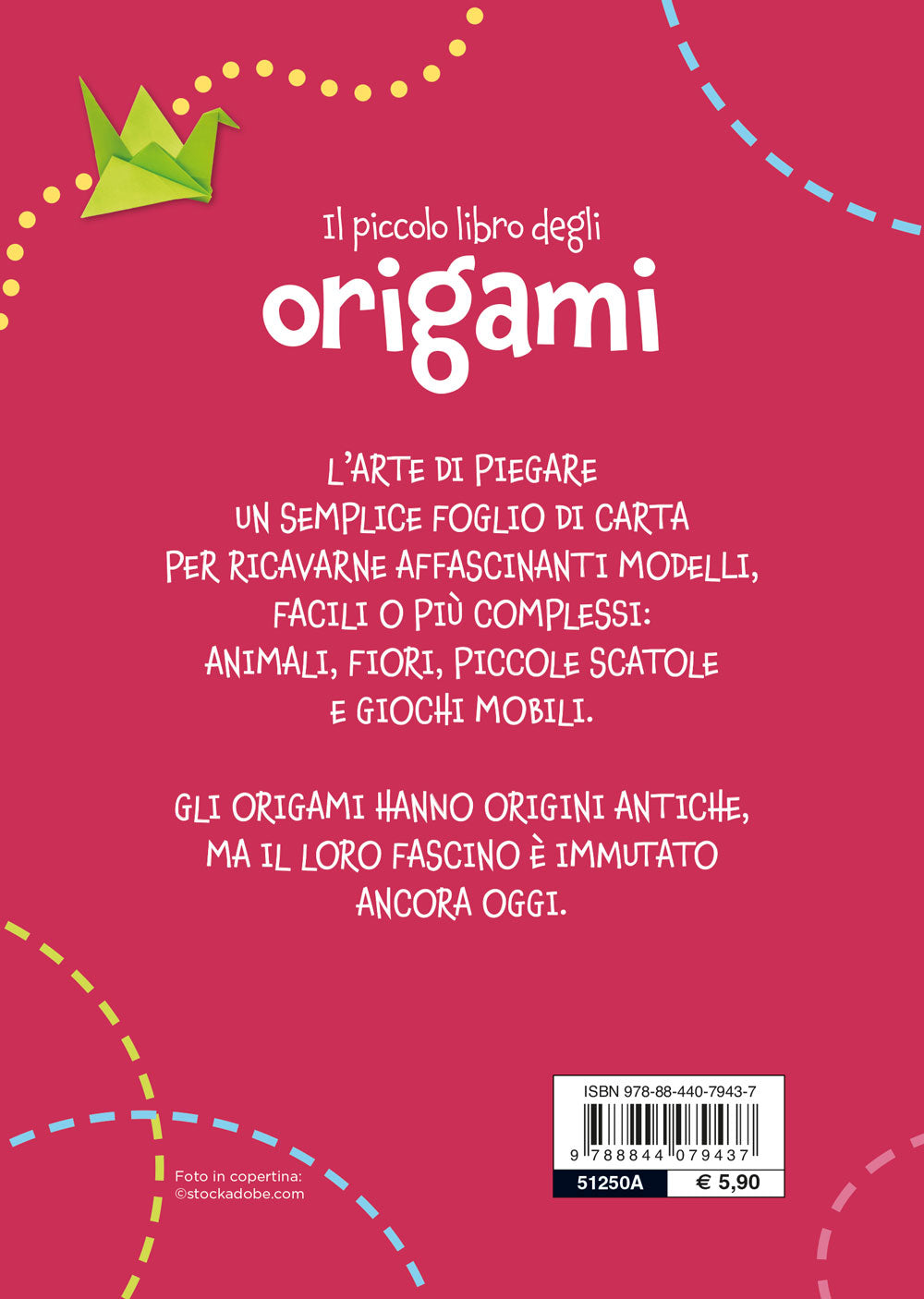 Il piccolo libro degli

origami

L'ARTE DI PIEGARE UN SEMPLICE FOGLIO DI CARTA PER RICAVARNE AFFASCINANTI MODELLI, FACILI O PIÙ COMPLESSI: ANIMALI, FIORI, PICCOLE SCATOLE E GIOCHI MOBILI.

GLI ORIGAMI HANNO ORIGINI ANTICHE, MA IL LORO FASCINO È IMMUTATO ANCORA OGGI.

Foto in copertina:
©stockadobe.com

ISBN 978-88-440-7943-7
9 788844 079437
51250A
€ 5,90